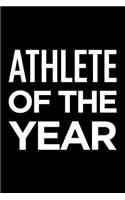 ATHLETE
OF THE
YEAR